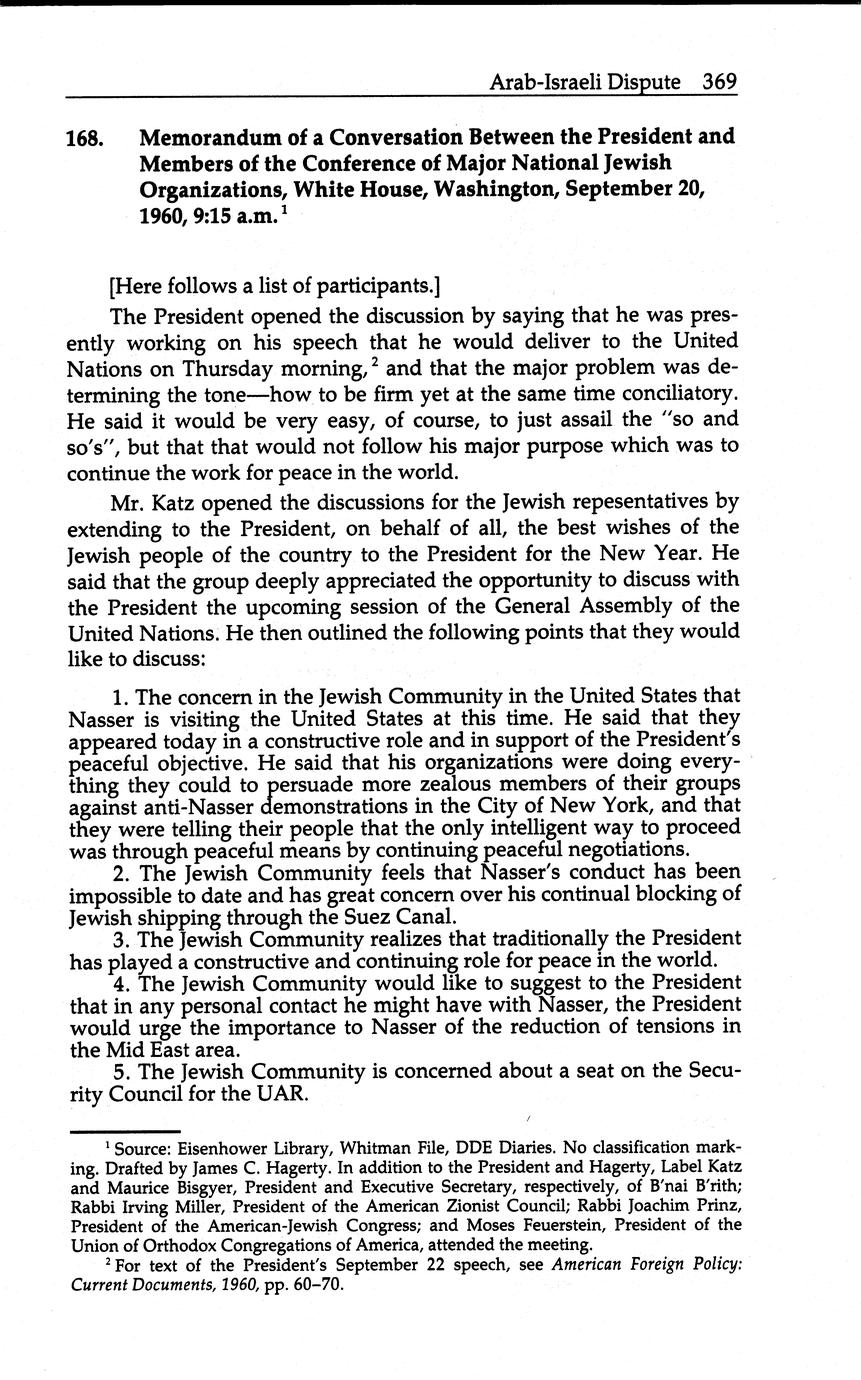 Arab-Israeli Dispute 369

168. Memorandum of a Conversation Between the President and Members of the Conference of Major National Jewish Organizations, White House, Washington, September 20, 1960, 9:15 a.m.$^1$

[Here follows a list of participants.]

The President opened the discussion by saying that he was presently working on his speech that he would deliver to the United Nations on Thursday morning,$^2$ and that the major problem was determining the tone—how to be firm yet at the same time conciliatory. He said it would be very easy, of course, to just assail the "so and so's", but that that would not follow his major purpose which was to continue the work for peace in the world.

Mr. Katz opened the discussions for the Jewish repesentatives by extending to the President, on behalf of all, the best wishes of the Jewish people of the country to the President for the New Year. He said that the group deeply appreciated the opportunity to discuss with the President the upcoming session of the General Assembly of the United Nations. He then outlined the following points that they would like to discuss:

1. The concern in the Jewish Community in the United States that Nasser is visiting the United States at this time. He said that they appeared today in a constructive role and in support of the President's peaceful objective. He said that his organizations were doing everything they could to persuade more zealous members of their groups against anti-Nasser demonstrations in the City of New York, and that they were telling their people that the only intelligent way to proceed was through peaceful means by continuing peaceful negotiations.

2. The Jewish Community feels that Nasser's conduct has been impossible to date and has great concern over his continual blocking of Jewish shipping through the Suez Canal.

3. The Jewish Community realizes that traditionally the President has played a constructive and continuing role for peace in the world.

4. The Jewish Community would like to suggest to the President that in any personal contact he might have with Nasser, the President would urge the importance to Nasser of the reduction of tensions in the Mid East area.

5. The Jewish Community is concerned about a seat on the Security Council for the UAR.

$^1$ Source: Eisenhower Library, Whitman File, DDE Diaries. No classification marking. Drafted by James C. Hagerty. In addition to the President and Hagerty, Label Katz and Maurice Bisgyer, President and Executive Secretary, respectively, of B'nai B'rith; Rabbi Irving Miller, President of the American Zionist Council; Rabbi Joachim Prinz, President of the American-Jewish Congress; and Moses Feuerstein, President of the Union of Orthodox Congregations of America, attended the meeting.

$^2$ For text of the President's September 22 speech, see American Foreign Policy: Current Documents, 1960, pp. 60–70.